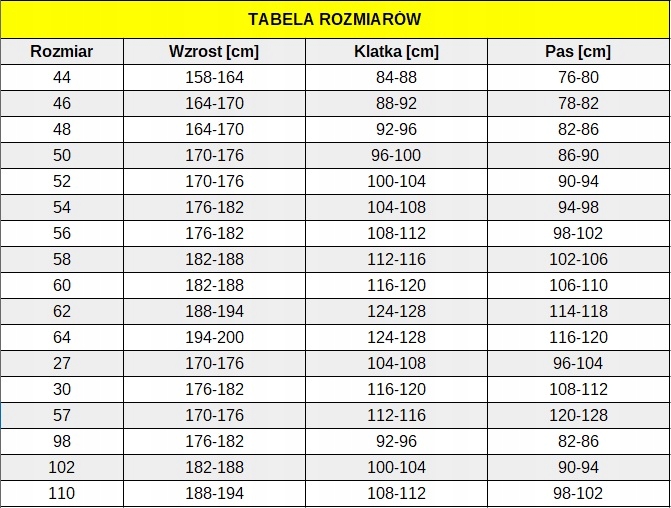 TABELA ROZMIARÓW

| Rozmiar | Wzrost [cm] | Klatka [cm] | Pas [cm] |
|---|---|---|---|
| 44 | 158-164 | 84-88 | 76-80 |
| 46 | 164-170 | 88-92 | 78-82 |
| 48 | 164-170 | 92-96 | 82-86 |
| 50 | 170-176 | 96-100 | 86-90 |
| 52 | 170-176 | 100-104 | 90-94 |
| 54 | 176-182 | 104-108 | 94-98 |
| 56 | 176-182 | 108-112 | 98-102 |
| 58 | 182-188 | 112-116 | 102-106 |
| 60 | 182-188 | 116-120 | 106-110 |
| 62 | 188-194 | 124-128 | 114-118 |
| 64 | 194-200 | 124-128 | 116-120 |
| 27 | 170-176 | 104-108 | 96-104 |
| 30 | 176-182 | 116-120 | 108-112 |
| 57 | 170-176 | 112-116 | 120-128 |
| 98 | 176-182 | 92-96 | 82-86 |
| 102 | 182-188 | 100-104 | 90-94 |
| 110 | 188-194 | 108-112 | 98-102 |